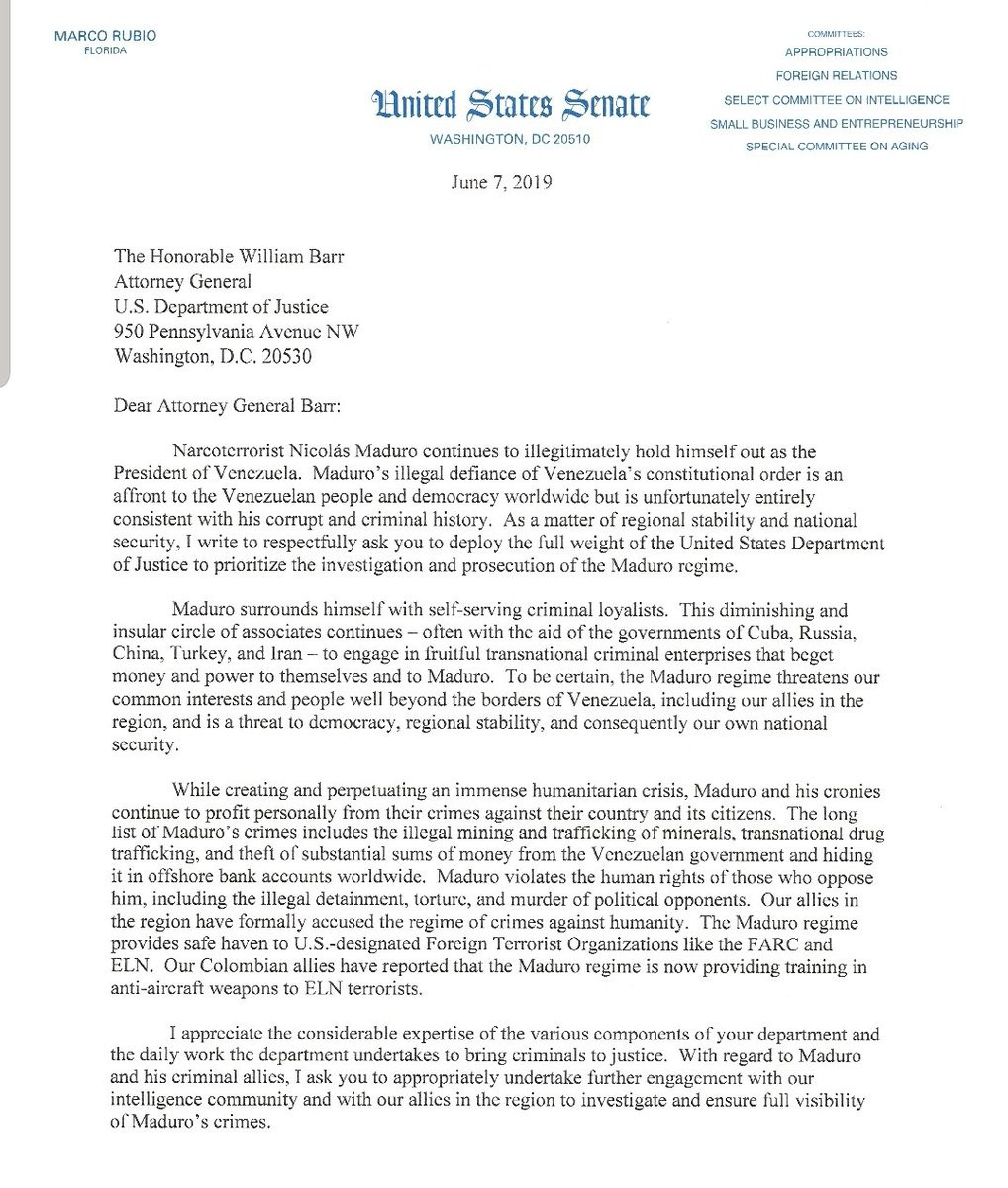 MARCO RUBIO
FLORIDA

United States Senate
WASHINGTON, DC 20510

COMMITTEES:
APPROPRIATIONS
FOREIGN RELATIONS
SELECT COMMITTEE ON INTELLIGENCE
SMALL BUSINESS AND ENTREPRENEURSHIP
SPECIAL COMMITTEE ON AGING

June 7, 2019

The Honorable William Barr
Attorney General
U.S. Department of Justice
950 Pennsylvania Avenue NW
Washington, D.C. 20530

Dear Attorney General Barr:

Narcoterrorist Nicolás Maduro continues to illegitimately hold himself out as the President of Venezuela. Maduro's illegal defiance of Venezuela's constitutional order is an affront to the Venezuelan people and democracy worldwide but is unfortunately entirely consistent with his corrupt and criminal history. As a matter of regional stability and national security, I write to respectfully ask you to deploy the full weight of the United States Department of Justice to prioritize the investigation and prosecution of the Maduro regime.

Maduro surrounds himself with self-serving criminal loyalists. This diminishing and insular circle of associates continues – often with the aid of the governments of Cuba, Russia, China, Turkey, and Iran – to engage in fruitful transnational criminal enterprises that beget money and power to themselves and to Maduro. To be certain, the Maduro regime threatens our common interests and people well beyond the borders of Venezuela, including our allies in the region, and is a threat to democracy, regional stability, and consequently our own national security.

While creating and perpetuating an immense humanitarian crisis, Maduro and his cronies continue to profit personally from their crimes against their country and its citizens. The long list of Maduro's crimes includes the illegal mining and trafficking of minerals, transnational drug trafficking, and theft of substantial sums of money from the Venezuelan government and hiding it in offshore bank accounts worldwide. Maduro violates the human rights of those who oppose him, including the illegal detainment, torture, and murder of political opponents. Our allies in the region have formally accused the regime of crimes against humanity. The Maduro regime provides safe haven to U.S.-designated Foreign Terrorist Organizations like the FARC and ELN. Our Colombian allies have reported that the Maduro regime is now providing training in anti-aircraft weapons to ELN terrorists.

I appreciate the considerable expertise of the various components of your department and the daily work the department undertakes to bring criminals to justice. With regard to Maduro and his criminal allies, I ask you to appropriately undertake further engagement with our intelligence community and with our allies in the region to investigate and ensure full visibility of Maduro's crimes.